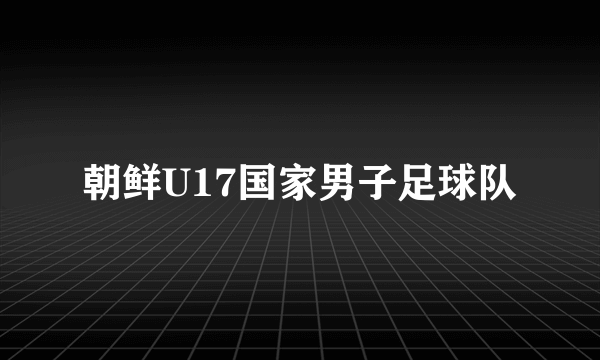 朝鲜U17国家男子足球队